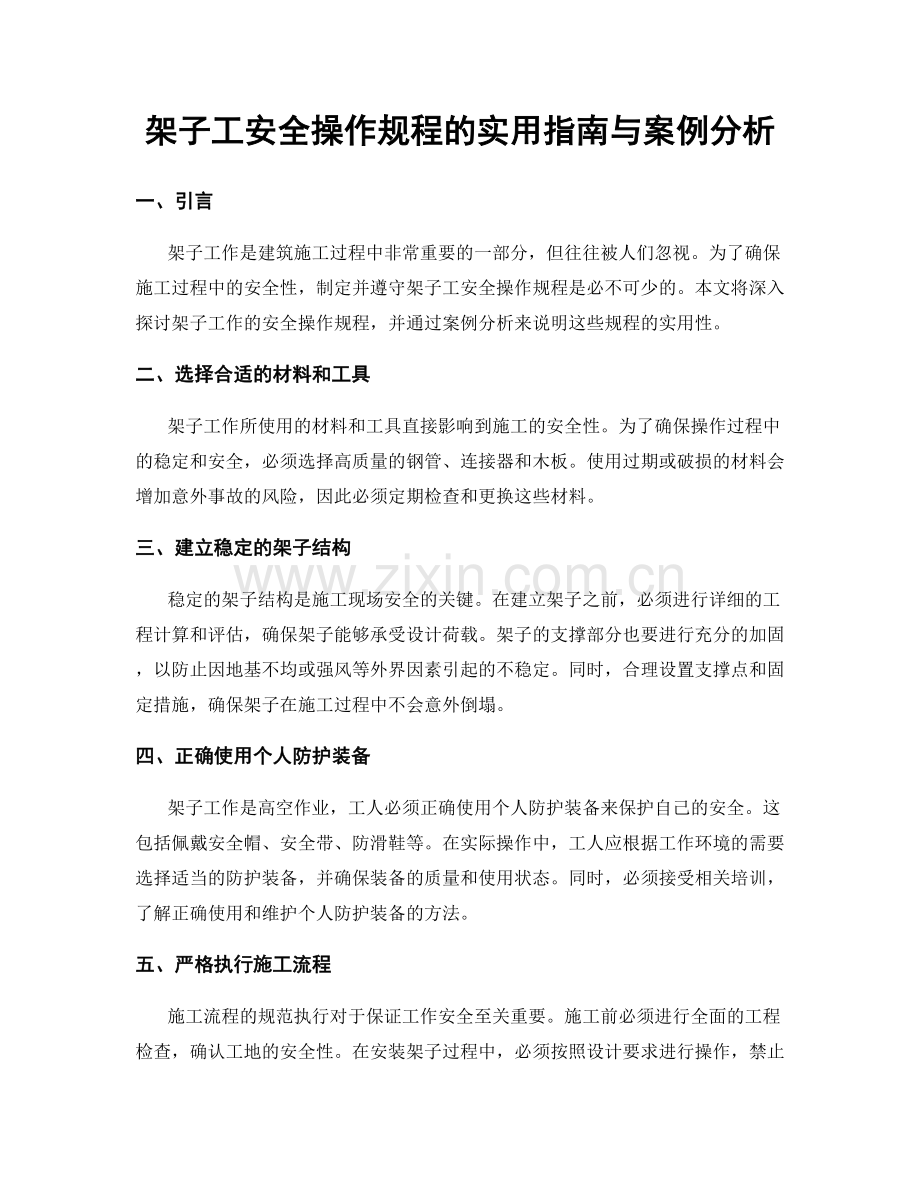 架子工安全操作规程的实用指南与案例分析

一、引言

架子工作是建筑施工过程中非常重要的一部分，但往往被人们忽视。为了确保施工过程中的安全性，制定并遵守架子工安全操作规程是必不可少的。本文将深入探讨架子工作的安全操作规程，并通过案例分析来说明这些规程的实用性。

二、选择合适的材料和工具

架子工作所使用的材料和工具直接影响到施工的安全性。为了确保操作过程中的稳定和安全，必须选择高质量的钢管、连接器和木板。使用过期或破损的材料会增加意外事故的风险，因此必须定期检查和更换这些材料。

三、建立稳定的架子结构

稳定的架子结构是施工现场安全的关键。在建立架子之前，必须进行详细的工程计算和评估，确保架子能够承受设计荷载。架子的支撑部分也要进行充分的加固，以防止因地基不均或强风等外界因素引起的不稳定。同时，合理设置支撑点和固定措施，确保架子在施工过程中不会意外倒塌。

四、正确使用个人防护装备

架子工作是高空作业，工人必须正确使用个人防护装备来保护自己的安全。这包括佩戴安全帽、安全带、防滑鞋等。在实际操作中，工人应根据工作环境的需要选择适当的防护装备，并确保装备的质量和使用状态。同时，必须接受相关培训，了解正确使用和维护个人防护装备的方法。

五、严格执行施工流程

施工流程的规范执行对于保证工作安全至关重要。施工前必须进行全面的工程检查，确认工地的安全性。在安装架子过程中，必须按照设计要求进行操作，禁止

www.zixin.com.cn